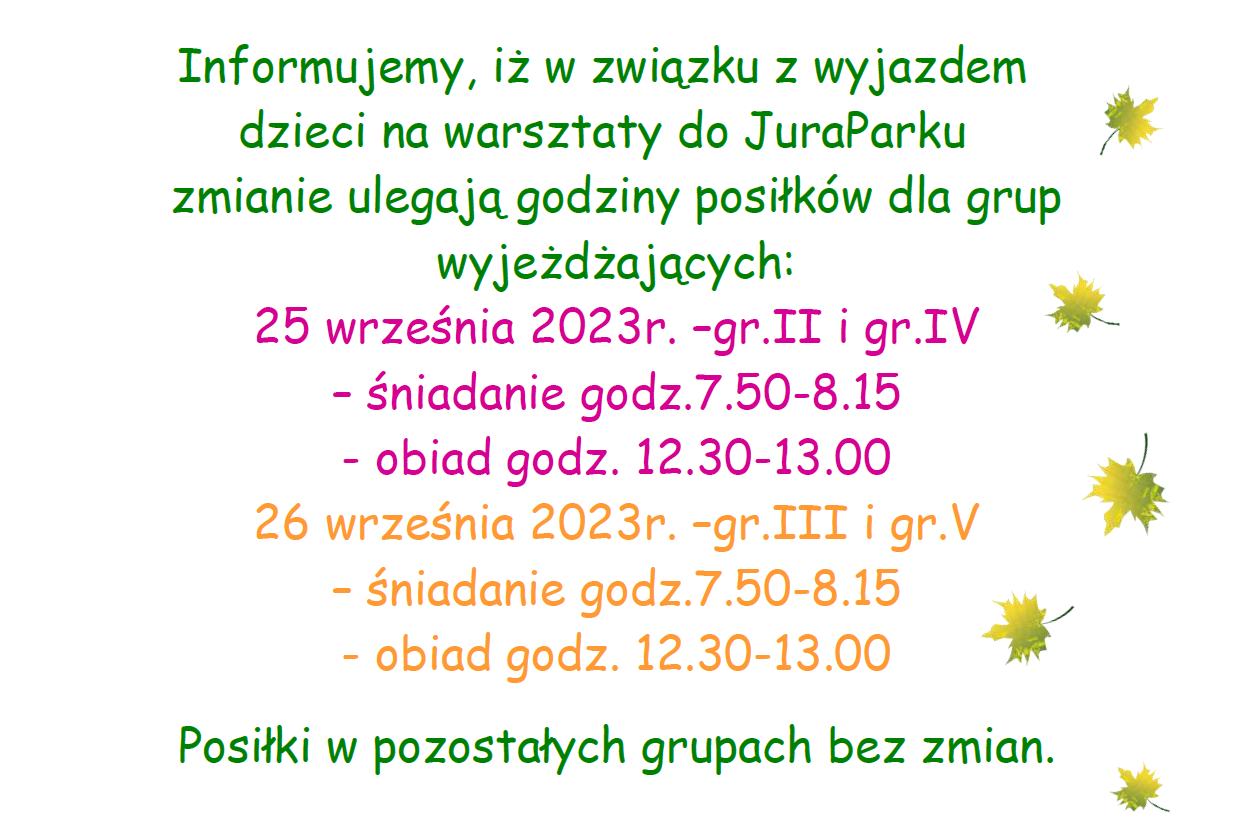 Informujemy, iż w związku z wyjazdem dzieci na warsztaty do JuraParku zmianie ulegają godziny posiłków dla grup wyjeżdżających:

25 września 2023r. –gr.II i gr.IV
– śniadanie godz.7.50-8.15
- obiad godz. 12.30-13.00

26 września 2023r. –gr.III i gr.V
– śniadanie godz.7.50-8.15
- obiad godz. 12.30-13.00

Posiłki w pozostałych grupach bez zmian.